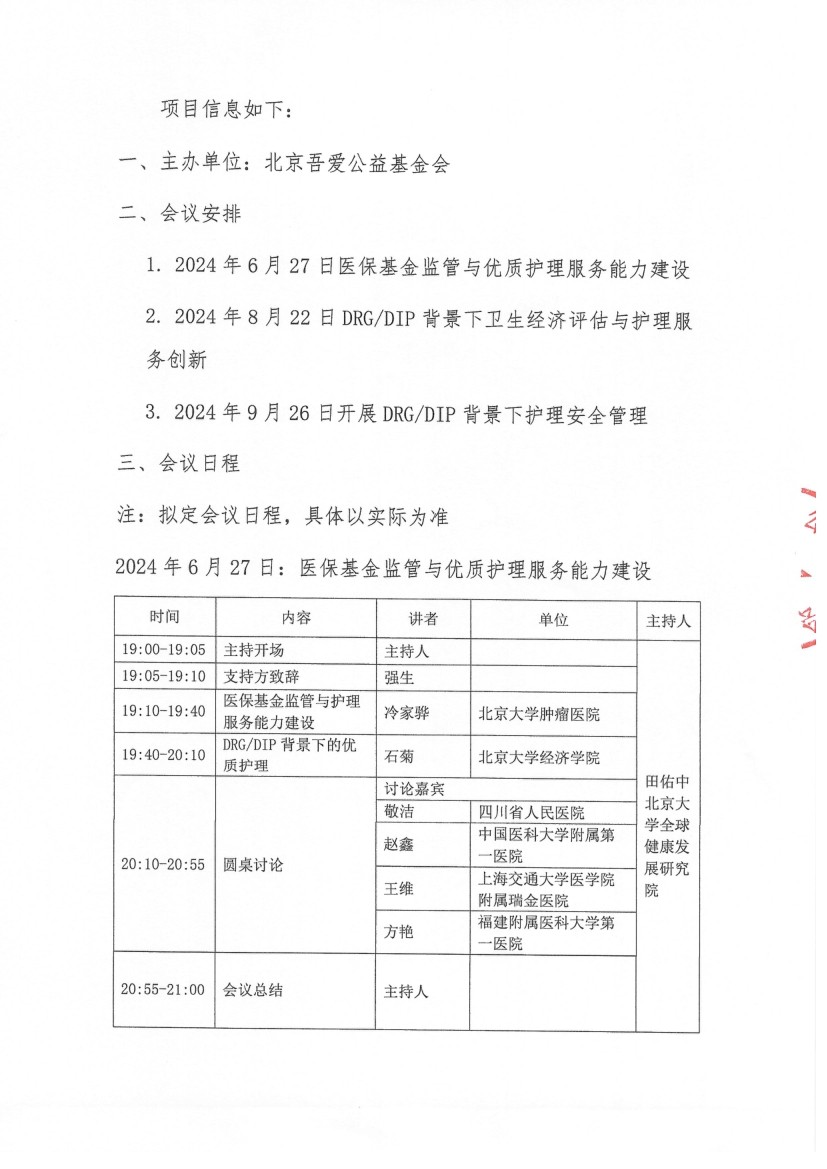 项目信息如下：

一、主办单位：北京吾爱公益基金会

二、会议安排

1. 2024年6月27日医保基金监管与优质护理服务能力建设

2. 2024年8月22日DRG/DIP背景下卫生经济评估与护理服务创新

3. 2024年9月26日开展DRG/DIP背景下护理安全管理

三、会议日程

注：拟定会议日程，具体以实际为准

2024年6月27日：医保基金监管与优质护理服务能力建设

| 时间 | 内容 | 讲者 | 单位 | 主持人 |
|---|---|---|---|---|
| 19:00-19:05 | 主持开场 | 主持人 | | 田佑中 北京大学全球健康发展研究院 |
| 19:05-19:10 | 支持方致辞 | 强生 | | |
| 19:10-19:40 | 医保基金监管与护理服务能力建设 | 冷家骅 | 北京大学肿瘤医院 | |
| 19:40-20:10 | DRG/DIP背景下的优质护理 | 石菊 | 北京大学经济学院 | |
| 20:10-20:55 | 圆桌讨论 | 讨论嘉宾 | | |
| | | 敬洁 | 四川省人民医院 | |
| | | 赵鑫 | 中国医科大学附属第一医院 | |
| | | 王维 | 上海交通大学医学院附属瑞金医院 | |
| | | 方艳 | 福建附属医科大学第一医院 | |
| 20:55-21:00 | 会议总结 | 主持人 | | |